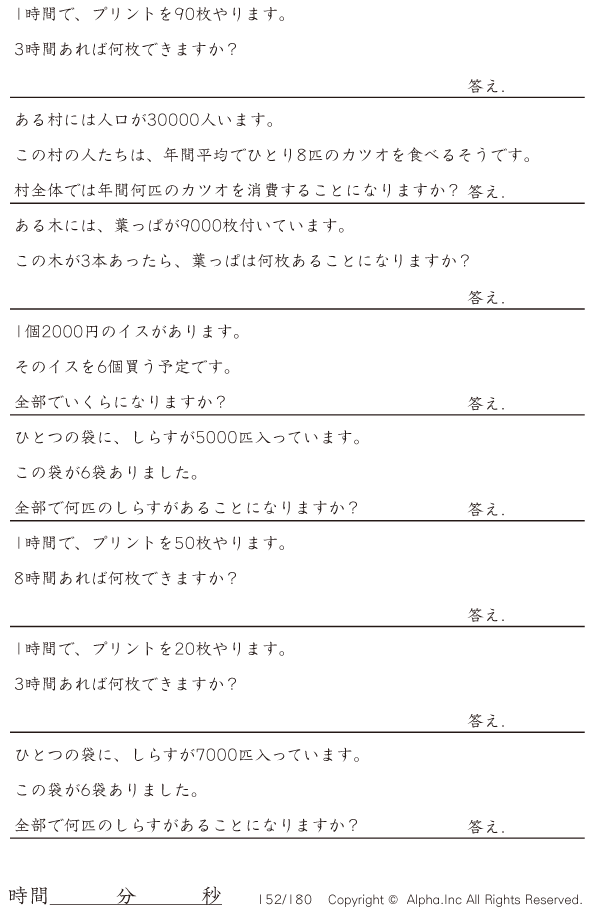 1時間で、プリントを90枚やります。

3時間あれば何枚できますか?

答え.

ある村には人口が30000人います。

この村の人たちは、年間平均でひとり8匹のカツオを食べるそうです。

村全体では年間何匹のカツオを消費することになりますか? 答え.

ある木には、葉っぱが9000枚付いています。

この木が3本あったら、葉っぱは何枚あることになりますか?

答え.

1個2000円のイスがあります。

そのイスを6個買う予定です。

全部でいくらになりますか? 答え.

ひとつの袋に、しらすが5000匹入っています。

この袋が6袋ありました。

全部で何匹のしらすがあることになりますか? 答え.

1時間で、プリントを50枚やります。

8時間あれば何枚できますか?

答え.

1時間で、プリントを20枚やります。

3時間あれば何枚できますか?

答え.

ひとつの袋に、しらすが7000匹入っています。

この袋が6袋ありました。

全部で何匹のしらすがあることになりますか? 答え.

時間 分 秒 152/180 Copyright © Alpha.Inc All Rights Reserved.